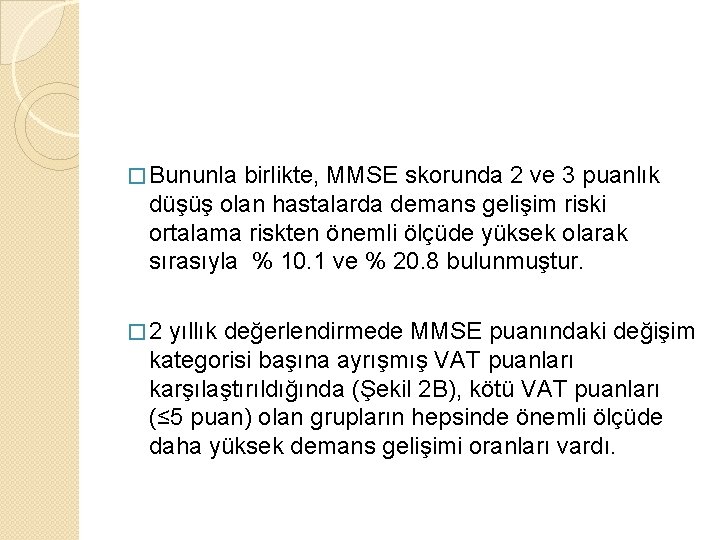 □ Bununla birlikte, MMSE skorunda 2 ve 3 puanlık düşüş olan hastalarda demans gelişim riski ortalama riskten önemli ölçüde yüksek olarak sırasıyla % 10.1 ve % 20.8 bulunmuştur.

□ 2 yıllık değerlendirmede MMSE puanındaki değişim kategorisi başına ayrışmış VAT puanları karşılaştırıldığında (Şekil 2B), kötü VAT puanları (≤5 puan) olan grupların hepsinde önemli ölçüde daha yüksek demans gelişimi oranları vardı.